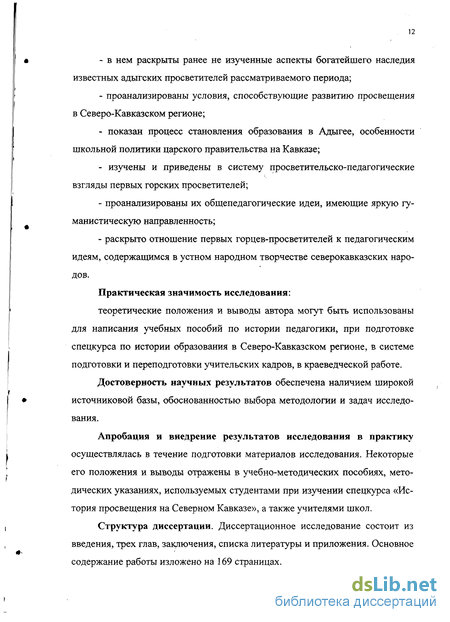 12

- в нем раскрыты ранее не изученные аспекты богатейшего наследия известных адыгских просветителей рассматриваемого периода;

- проанализированы условия, способствующие развитию просвещения в Северо-Кавказском регионе;

- показан процесс становления образования в Адыгее, особенности школьной политики царского правительства на Кавказе;

- изучены и приведены в систему просветительско-педагогические взгляды первых горских просветителей;

- проанализированы их общепедагогические идеи, имеющие яркую гуманистическую направленность;

- раскрыто отношение первых горцев-просветителей к педагогическим идеям, содержащимся в устном народном творчестве северокавказских народов.

Практическая значимость исследования:

теоретические положения и выводы автора могут быть использованы для написания учебных пособий по истории педагогики, при подготовке спецкурса по истории образования в Северо-Кавказском регионе, в системе подготовки и переподготовки учительских кадров, в краеведческой работе.

Достоверность научных результатов обеспечена наличием широкой источниковой базы, обоснованностью выбора методологии и задач исследования.

Апробация и внедрение результатов исследования в практику осуществлялась в течение подготовки материалов исследования. Некоторые его положения и выводы отражены в учебно-методических пособиях, методических указаниях, используемых студентами при изучении спецкурса «История просвещения на Северном Кавказе», а также учителями школ.

Структура диссертации. Диссертационное исследование состоит из введения, трех глав, заключения, списка литературы и приложения. Основное содержание работы изложено на 169 страницах.

dsLib.net
библиотека диссертаций